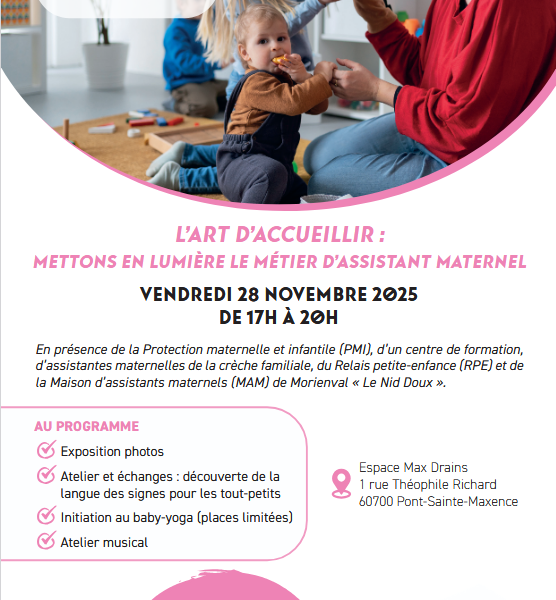 L'ART D'ACCUEILLIR :
METTONS EN LUMIÈRE LE MÉTIER D'ASSISTANT MATERNEL

VENDREDI 28 NOVEMBRE 2025
DE 17H À 20H

En présence de la Protection maternelle et infantile (PMI), d'un centre de formation, d'assistantes maternelles de la crèche familiale, du Relais petite-enfance (RPE) et de la Maison d'assistants maternels (MAM) de Morienval « Le Nid Doux ».

AU PROGRAMME

Exposition photos

Atelier et échanges : découverte de la langue des signes pour les tout-petits

Initiation au baby-yoga (places limitées)

Atelier musical

Espace Max Drains
1 rue Théophile Richard
60700 Pont-Sainte-Maxence